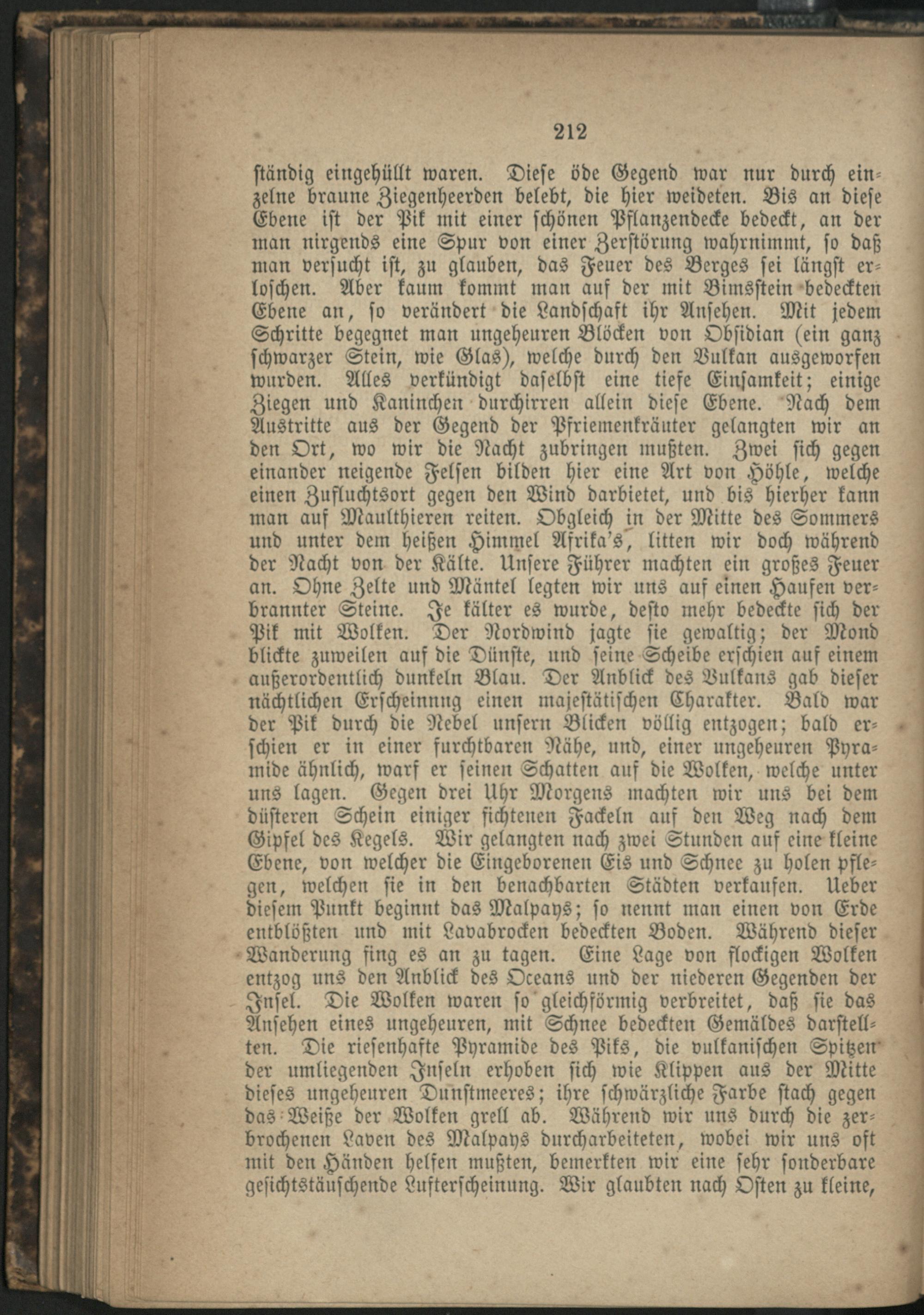 212

ständig eingehüllt waren. Diese öde Gegend war nur durch einzelne braune Ziegenheerden belebt, die hier weideten. Bis an diese Ebene ist der Pik mit einer schönen Pflanzendecke bedeckt, an der man nirgends eine Spur von einer Zerstörung wahrnimmt, so daß man versucht ist, zu glauben, das Feuer des Berges sei längst erloschen. Aber kaum kommt man auf der mit Bimsstein bedeckten Ebene an, so verändert die Landschaft ihr Ansehen. Mit jedem Schritte begegnet man ungeheuren Blöcken von Obsidian (ein ganz schwarzer Stein, wie Glas), welche durch den Vulkan ausgeworfen wurden. Alles verkündigt daselbst eine tiefe Einsamkeit; einige Ziegen und Kaninchen durchirren allein diese Ebene. Nach dem Austritte aus der Gegend der Pfriemenkräuter gelangten wir an den Ort, wo wir die Nacht zubringen mußten. Zwei sich gegen einander neigende Felsen bilden hier eine Art von Höhle, welche einen Zufluchtsort gegen den Wind darbietet, und bis hierher kann man auf Maulthieren reiten. Obgleich in der Mitte des Sommers und unter dem heißen Himmel Afrika's, litten wir doch während der Nacht von der Kälte. Unsere Führer machten ein großes Feuer an. Ohne Zelte und Mäntel legten wir uns auf einen Haufen verbrannter Steine. Je kälter es wurde, desto mehr bedeckte sich der Pik mit Wolken. Der Nordwind jagte sie gewaltig; der Mond blickte zuweilen auf die Dünste, und seine Scheibe erschien auf einem außerordentlich dunkeln Blau. Der Anblick des Vulkans gab dieser nächtlichen Erscheinnng einen majestätischen Charakter. Bald war der Pik durch die Nebel unsern Blicken völlig entzogen; bald erschien er in einer furchtbaren Nähe, und, einer ungeheuren Pyramide ähnlich, warf er seinen Schatten auf die Wolken, welche unter uns lagen. Gegen drei Uhr Morgens machten wir uns bei dem düsteren Schein einiger fichtenen Fackeln auf den Weg nach dem Gipfel des Kegels. Wir gelangten nach zwei Stunden auf eine kleine Ebene, von welcher die Eingeborenen Eis und Schnee zu holen pflegen, welchen sie in den benachbarten Städten verkaufen. Ueber diesem Punkt beginnt das Malpays; so nennt man einen von Erde entblößten und mit Lavabrocken bedeckten Boden. Während dieser Wanderung fing es an zu tagen. Eine Lage von flockigen Wolken entzog uns den Anblick des Oceans und der niederen Gegenden der Insel. Die Wolken waren so gleichförmig verbreitet, daß sie das Ansehen eines ungeheuren, mit Schnee bedeckten Gemäldes darstellten. Die riesenhafte Pyramide des Piks, die vulkanischen Spitzen der umliegenden Inseln erhoben sich wie Klippen aus der Mitte dieses ungeheuren Dunstmeeres; ihre schwärzliche Farbe stach gegen das Weiße der Wolken grell ab. Während wir uns durch die zerbrochenen Laven des Malpays durcharbeiteten, wobei wir uns oft mit den Händen helfen mußten, bemerkten wir eine sehr sonderbare gesichtstäuschende Lufterscheinung. Wir glaubten nach Osten zu kleine,